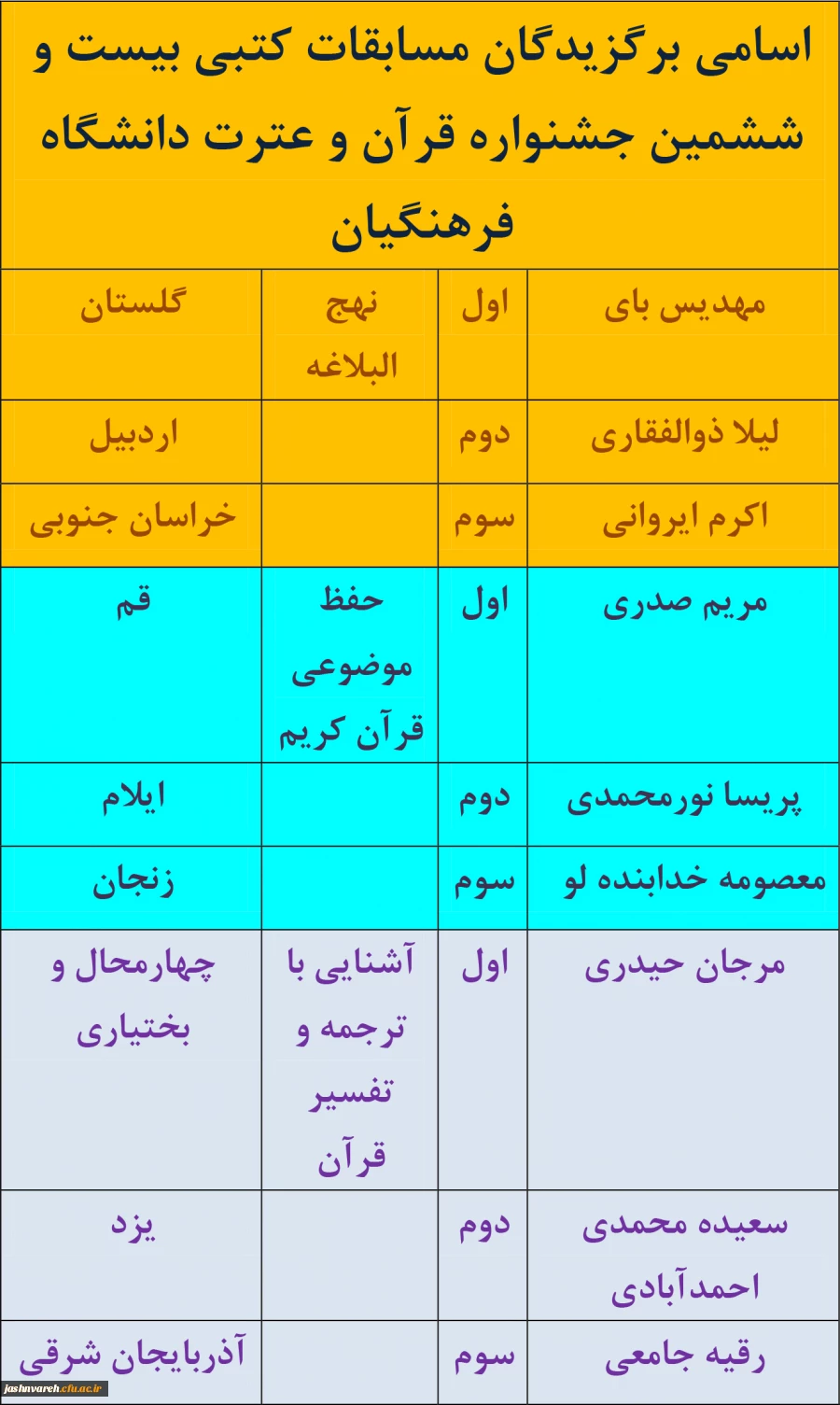 اسامی برگزیدگان مسابقات کتبی بیست و ششمین جشنواره قرآن و عترت دانشگاه فرهنگیان

| مهدیس بای | اول | نهج البلاغه | گلستان |
|---|---|---|---|
| لیلا ذوالفقاری | دوم | | اردبیل |
| اکرم ایروانی | سوم | | خراسان جنوبی |
| مریم صدری | اول | حفظ موضوعی قرآن کریم | قم |
| پریسا نورمحمدی | دوم | | ایلام |
| معصومه خدابنده لو | سوم | | زنجان |
| مرجان حیدری | اول | آشنایی با ترجمه و تفسیر قرآن | چهارمحال و بختیاری |
| سعیده محمدی احمدآبادی | دوم | | یزد |
| رقیه جامعی | سوم | | آذربایجان شرقی |

jashnvareh.cfu.ac.ir